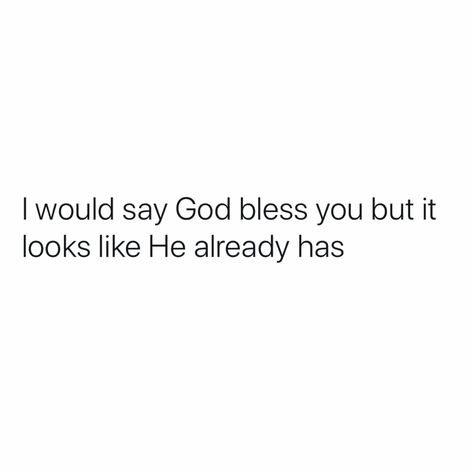 I would say God bless you but it looks like He already has